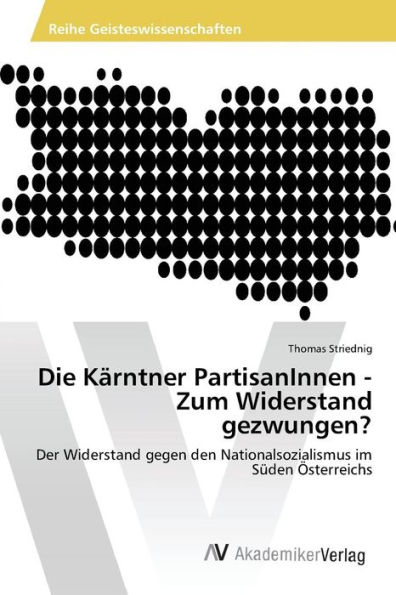 Reihe Geisteswissenschaften

Thomas Striednig

Die Kärntner PartisanInnen - Zum Widerstand gezwungen?

Der Widerstand gegen den Nationalsozialismus im Süden Österreichs

AV AkademikerVerlag